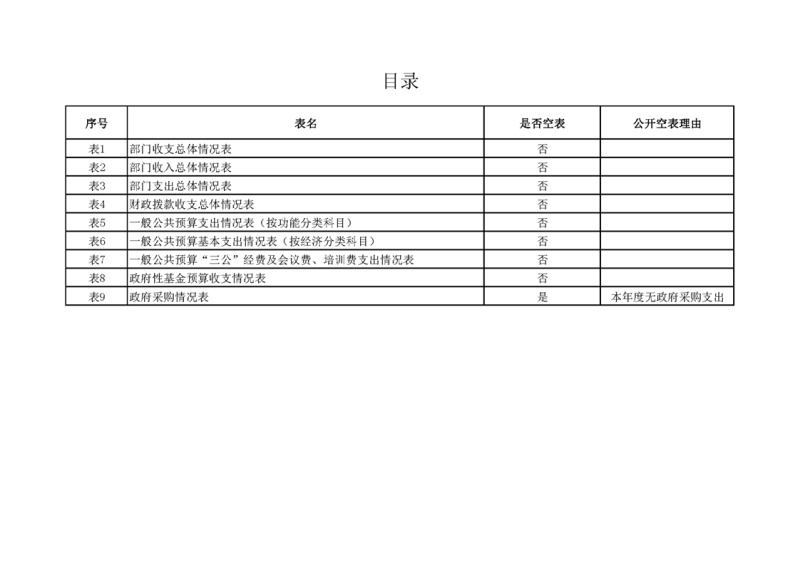 目录

| 序号 | 表名 | 是否空表 | 公开空表理由 |
|---|---|---|---|
| 表1 | 部门收支总体情况表 | 否 |  |
| 表2 | 部门收入总体情况表 | 否 |  |
| 表3 | 部门支出总体情况表 | 否 |  |
| 表4 | 财政拨款收支总体情况表 | 否 |  |
| 表5 | 一般公共预算支出情况表（按功能分类科目） | 否 |  |
| 表6 | 一般公共预算基本支出情况表（按经济分类科目） | 否 |  |
| 表7 | 一般公共预算“三公”经费及会议费、培训费支出情况表 | 否 |  |
| 表8 | 政府性基金预算收支情况表 | 否 |  |
| 表9 | 政府采购情况表 | 是 | 本年度无政府采购支出 |